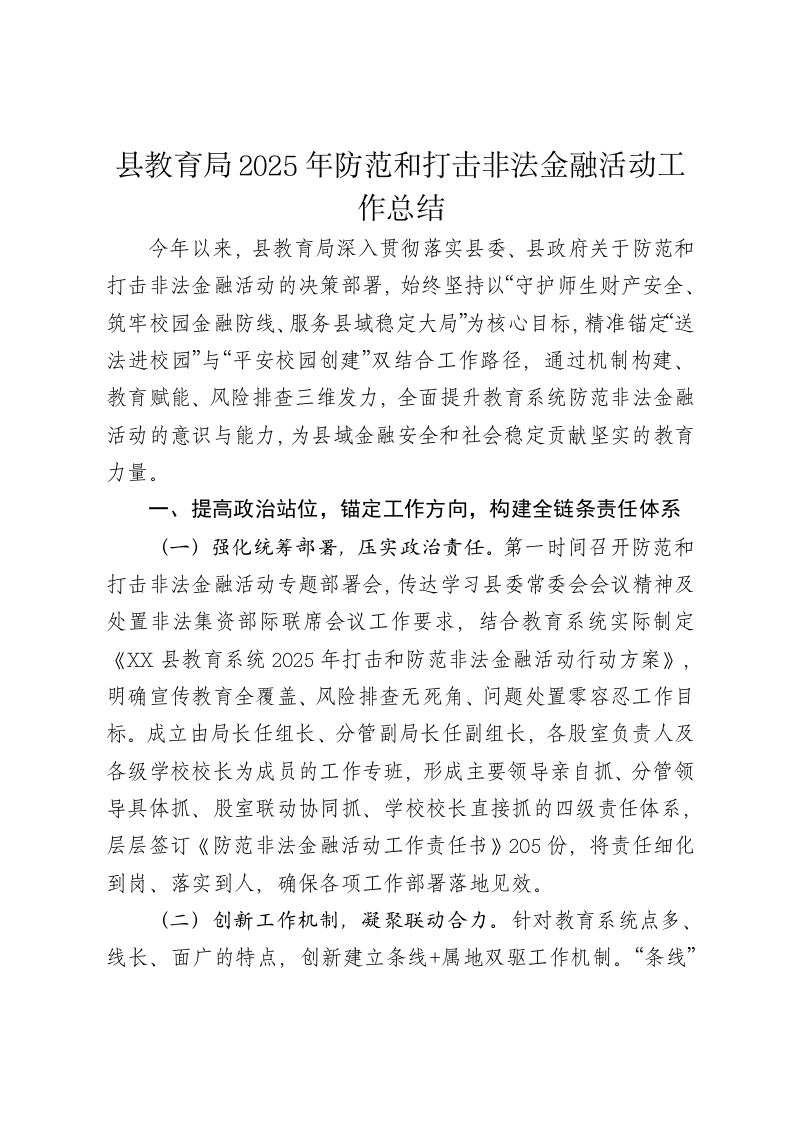 县教育局2025年防范和打击非法金融活动工作总结

今年以来，县教育局深入贯彻落实县委、县政府关于防范和打击非法金融活动的决策部署，始终坚持以“守护师生财产安全、筑牢校园金融防线、服务县域稳定大局”为核心目标，精准锚定“送法进校园”与“平安校园创建”双结合工作路径，通过机制构建、教育赋能、风险排查三维发力，全面提升教育系统防范非法金融活动的意识与能力，为县域金融安全和社会稳定贡献坚实的教育力量。

一、提高政治站位，锚定工作方向，构建全链条责任体系

（一）强化统筹部署，压实政治责任。第一时间召开防范和打击非法金融活动专题部署会，传达学习县委常委会会议精神及处置非法集资部际联席会议工作要求，结合教育系统实际制定《XX县教育系统2025年打击和防范非法金融活动行动方案》，明确宣传教育全覆盖、风险排查无死角、问题处置零容忍工作目标。成立由局长任组长、分管副局长任副组长，各股室负责人及各级学校校长为成员的工作专班，形成主要领导亲自抓、分管领导具体抓、股室联动协同抓、学校校长直接抓的四级责任体系，层层签订《防范非法金融活动工作责任书》205份，将责任细化到岗、落实到人，确保各项工作部署落地见效。

（二）创新工作机制，凝聚联动合力。针对教育系统点多、线长、面广的特点，创新建立条线+属地双驱工作机制。“条线”